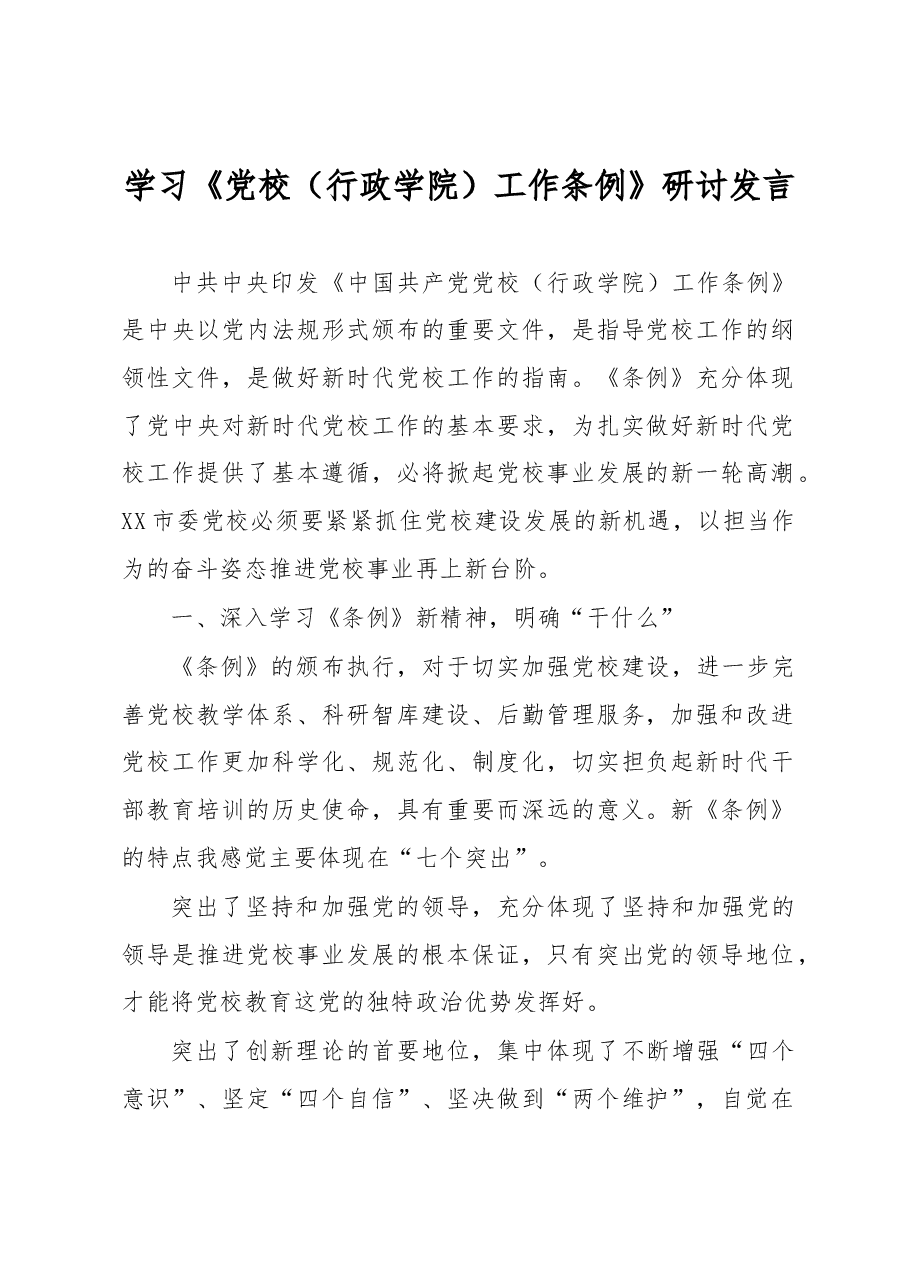 学习《党校（行政学院）工作条例》研讨发言

中共中央印发《中国共产党党校（行政学院）工作条例》是中央以党内法规形式颁布的重要文件，是指导党校工作的纲领性文件，是做好新时代党校工作的指南。《条例》充分体现了党中央对新时代党校工作的基本要求，为扎实做好新时代党校工作提供了基本遵循，必将掀起党校事业发展的新一轮高潮。XX市委党校必须要紧紧抓住党校建设发展的新机遇，以担当作为的奋斗姿态推进党校事业再上新台阶。

一、深入学习《条例》新精神，明确“干什么”

《条例》的颁布执行，对于切实加强党校建设，进一步完善党校教学体系、科研智库建设、后勤管理服务，加强和改进党校工作更加科学化、规范化、制度化，切实担负起新时代干部教育培训的历史使命，具有重要而深远的意义。新《条例》的特点我感觉主要体现在“七个突出”。

突出了坚持和加强党的领导，充分体现了坚持和加强党的领导是推进党校事业发展的根本保证，只有突出党的领导地位，才能将党校教育这党的独特政治优势发挥好。

突出了创新理论的首要地位，集中体现了不断增强“四个意识”、坚定“四个自信”、坚决做到“两个维护”，自觉在